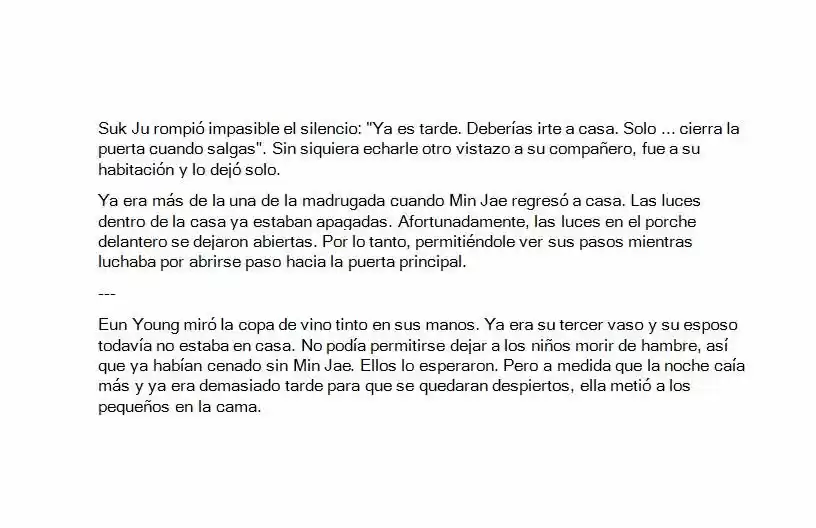 Suk Ju rompió impasible el silencio: "Ya es tarde. Deberías irte a casa. Solo ... cierra la puerta cuando salgas". Sin siquiera echarle otro vistazo a su compañero, fue a su habitación y lo dejó solo.

Ya era más de la una de la madrugada cuando Min Jae regresó a casa. Las luces dentro de la casa ya estaban apagadas. Afortunadamente, las luces en el porche delantero se dejaron abiertas. Por lo tanto, permitiéndole ver sus pasos mientras luchaba por abrirse paso hacia la puerta principal.

---

Eun Young miró la copa de vino tinto en sus manos. Ya era su tercer vaso y su esposo todavía no estaba en casa. No podía permitirse dejar a los niños morir de hambre, así que ya habían cenado sin Min Jae. Ellos lo esperaron. Pero a medida que la noche caía más y ya era demasiado tarde para que se quedaran despiertos, ella metió a los pequeños en la cama.